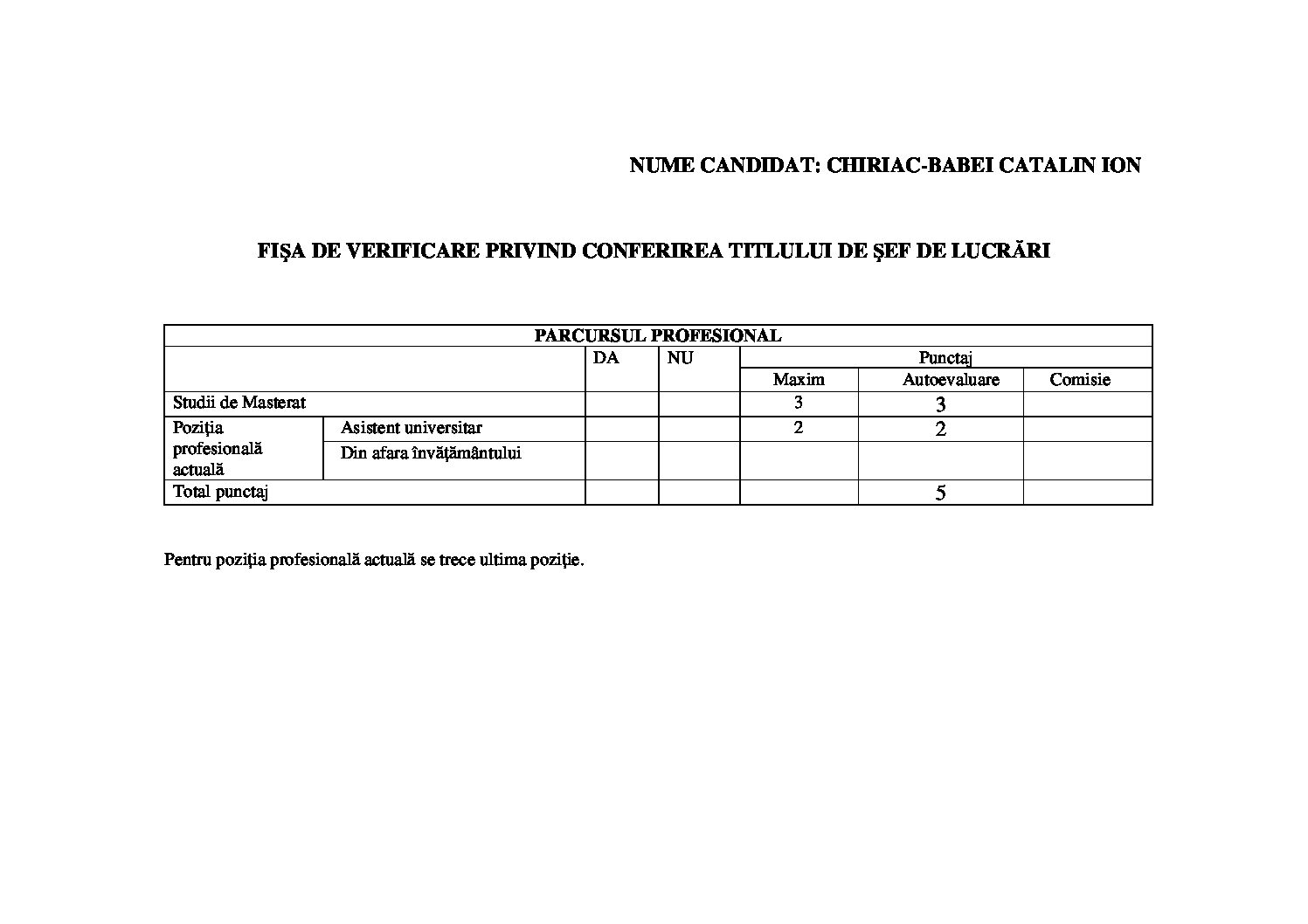 NUME CANDIDAT: CHIRIAC-BABEI CATALIN ION

FIŞA DE VERIFICARE PRIVIND CONFERIREA TITLULUI DE ŞEF DE LUCRĂRI

| PARCURSUL PROFESIONAL | | | | | | |
|---|---|---|---|---|---|---|
| | | DA | NU | Punctaj | | |
| | | | | Maxim | Autoevaluare | Comisie |
| Studii de Masterat | | | | 3 | 3 | |
| Poziţia profesională actuală | Asistent universitar | | | 2 | 2 | |
| | Din afara învăţământului | | | | | |
| Total punctaj | | | | | 5 | |

Pentru poziţia profesională actuală se trece ultima poziţie.